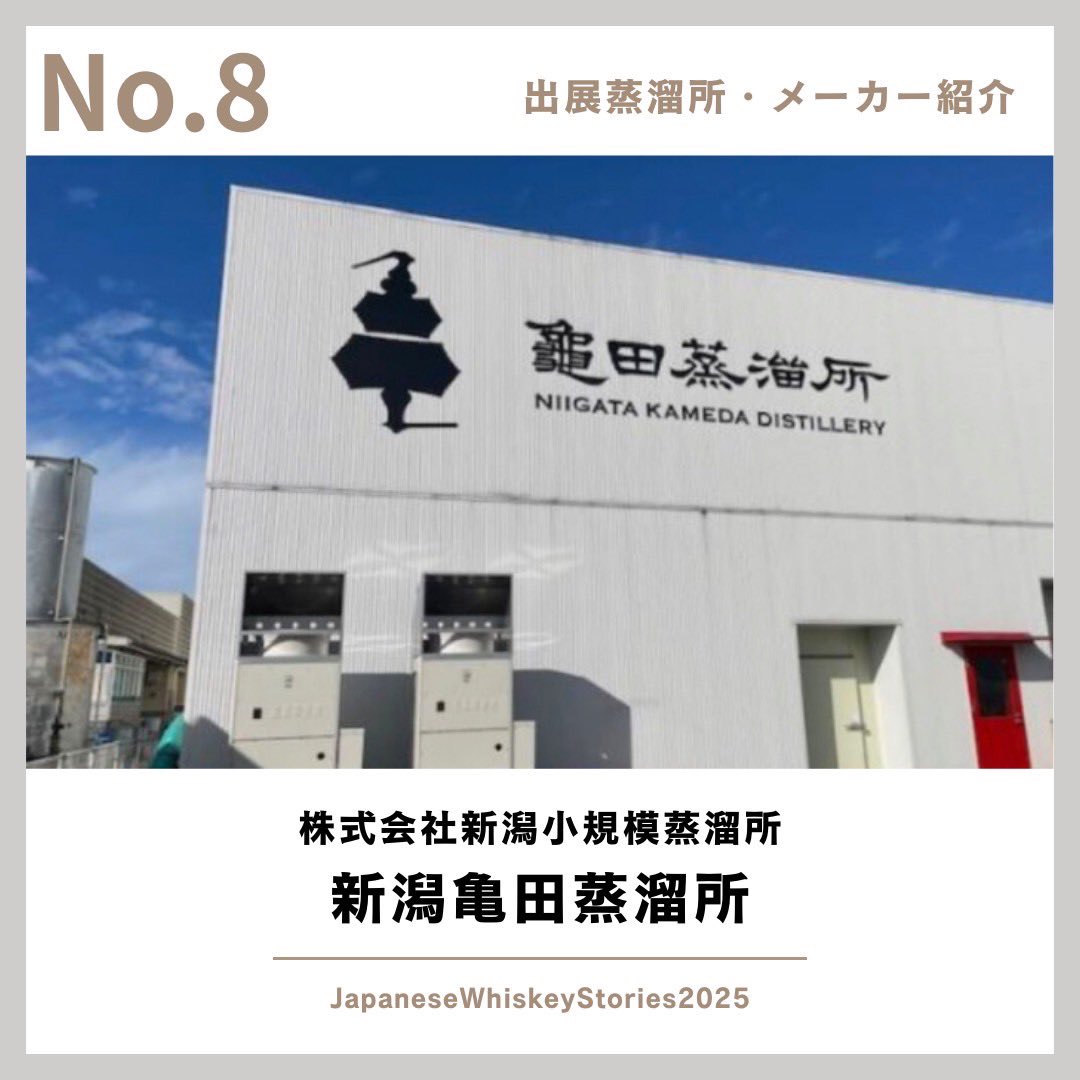 No.8

出展蒸溜所・メーカー紹介

龜田蒸溜所
NIIGATA KAMEDA DISTILLERY

株式会社新潟小規模蒸溜所
新潟亀田蒸溜所

JapaneseWhiskeyStories2025